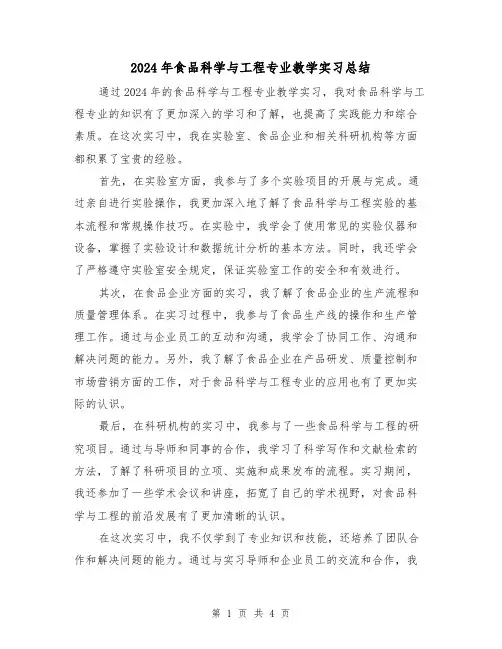 2024年食品科学与工程专业教学实习总结

通过2024年的食品科学与工程专业教学实习，我对食品科学与工程专业的知识有了更加深入的学习和了解，也提高了实践能力和综合素质。在这次实习中，我在实验室、食品企业和相关科研机构等方面都积累了宝贵的经验。

首先，在实验室方面，我参与了多个实验项目的开展与完成。通过亲自进行实验操作，我更加深入地了解了食品科学与工程实验的基本流程和常规操作技巧。在实验中，我学会了使用常见的实验仪器和设备，掌握了实验设计和数据统计分析的基本方法。同时，我还学会了严格遵守实验室安全规定，保证实验室工作的安全和有效进行。

其次，在食品企业方面的实习，我了解了食品企业的生产流程和质量管理体系。在实习过程中，我参与了食品生产线的操作和生产管理工作。通过与企业员工的互动和沟通，我学会了协同工作、沟通和解决问题的能力。另外，我了解了食品企业在产品研发、质量控制和市场营销方面的工作，对于食品科学与工程专业的应用也有了更加实际的认识。

最后，在科研机构的实习中，我参与了一些食品科学与工程的研究项目。通过与导师和同事的合作，我学习了科学写作和文献检索的方法，了解了科研项目的立项、实施和成果发布的流程。实习期间，我还参加了一些学术会议和讲座，拓宽了自己的学术视野，对食品科学与工程的前沿发展有了更加清晰的认识。

在这次实习中，我不仅学到了专业知识和技能，还培养了团队合作和解决问题的能力。通过与实习导师和企业员工的交流和合作，我

第 1 页 共 4 页